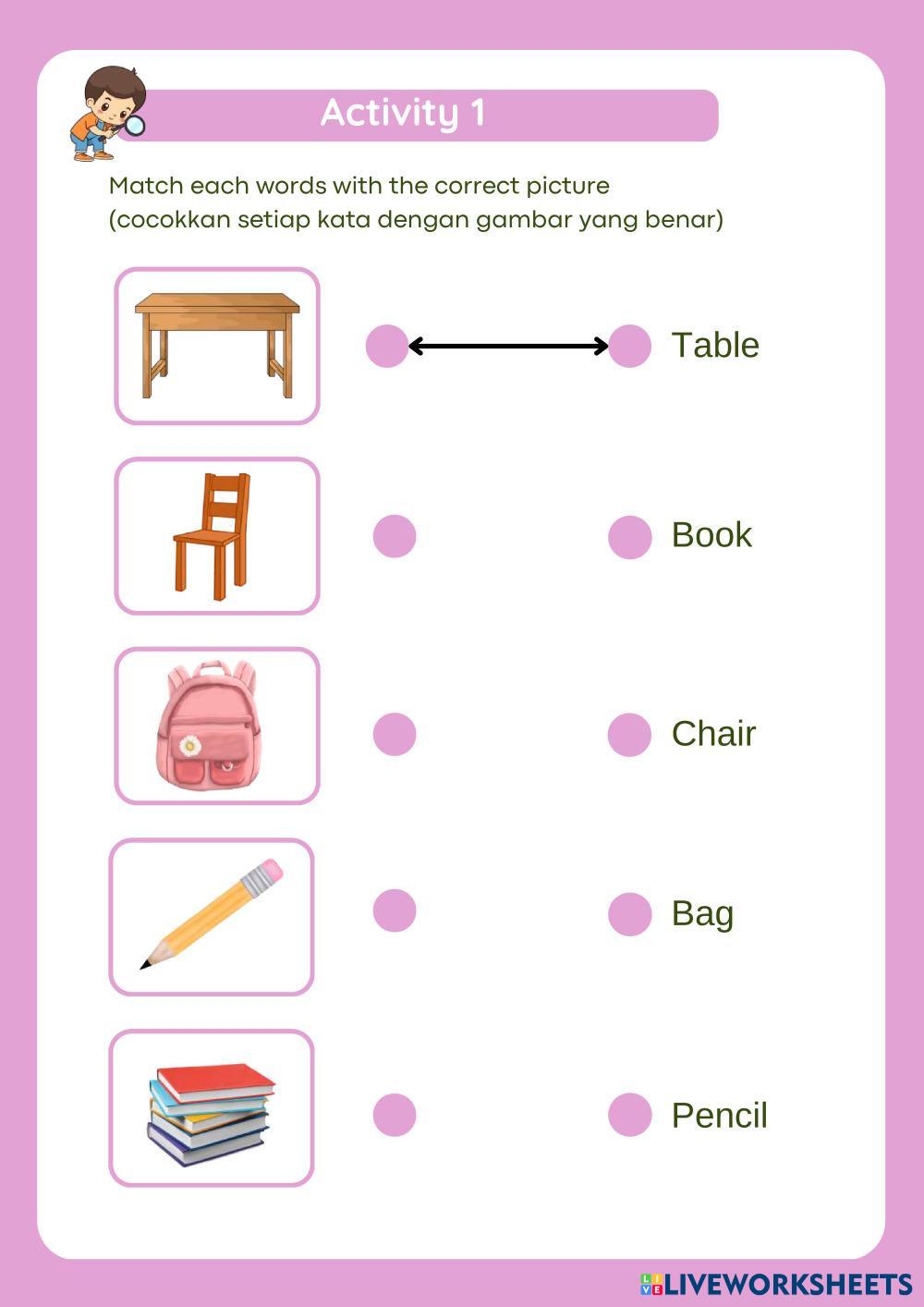 Activity 1

Match each words with the correct picture
(cocokkan setiap kata dengan gambar yang benar)

Table

Book

Chair

Bag

Pencil

LIVEWORKSHEETS